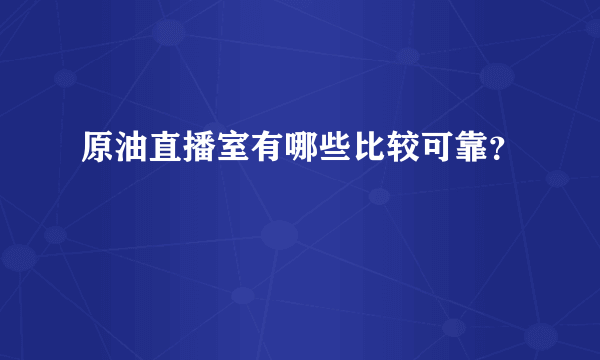 原油直播室有哪些比较可靠?